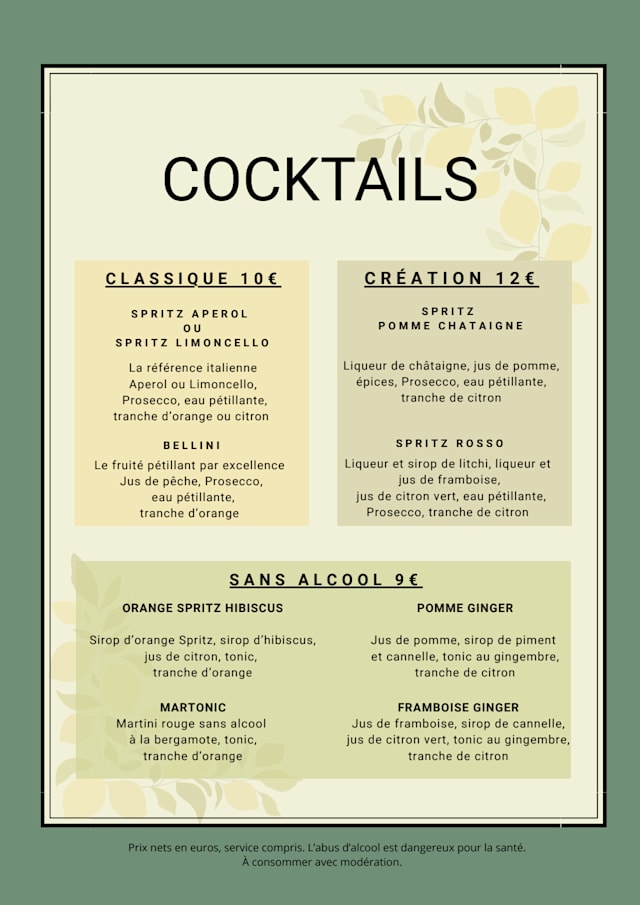 COCKTAILS

CLASSIQUE 10€

SPRITZ APEROL
OU
SPRITZ LIMONCELLO

La référence italienne
Aperol ou Limoncello,
Prosecco, eau pétillante,
tranche d'orange ou citron

BELLINI

Le fruité pétillant par excellence
Jus de pêche, Prosecco,
eau pétillante,
tranche d'orange

CRÉATION 12€

SPRITZ
POMME CHATAIGNE

Liqueur de châtaigne, jus de pomme,
épices, Prosecco, eau pétillante,
tranche de citron

SPRITZ ROSSO

Liqueur et sirop de litchi, liqueur et
jus de framboise,
jus de citron vert, eau pétillante,
Prosecco, tranche de citron

SANS ALCOOL 9€

ORANGE SPRITZ HIBISCUS

Sirop d'orange Spritz, sirop d'hibiscus,
jus de citron, tonic,
tranche d'orange

MARTONIC

Martini rouge sans alcool
à la bergamote, tonic,
tranche d'orange

POMME GINGER

Jus de pomme, sirop de piment
et cannelle, tonic au gingembre,
tranche de citron

FRAMBOISE GINGER

Jus de framboise, sirop de cannelle,
jus de citron vert, tonic au gingembre,
tranche de citron

Prix nets en euros, service compris. L'abus d'alcool est dangereux pour la santé.
À consommer avec modération.